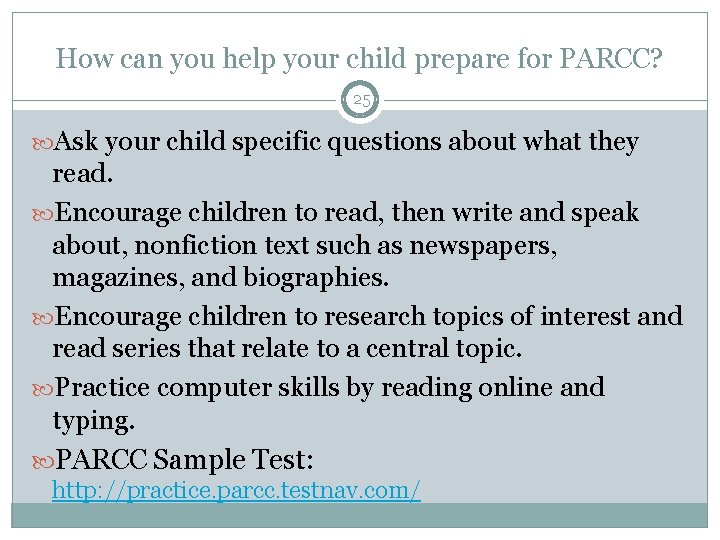 How can you help your child prepare for PARCC?

25

Ask your child specific questions about what they read.

Encourage children to read, then write and speak about, nonfiction text such as newspapers, magazines, and biographies.

Encourage children to research topics of interest and read series that relate to a central topic.

Practice computer skills by reading online and typing.

PARCC Sample Test: http://practice.parcc.testnav.com/